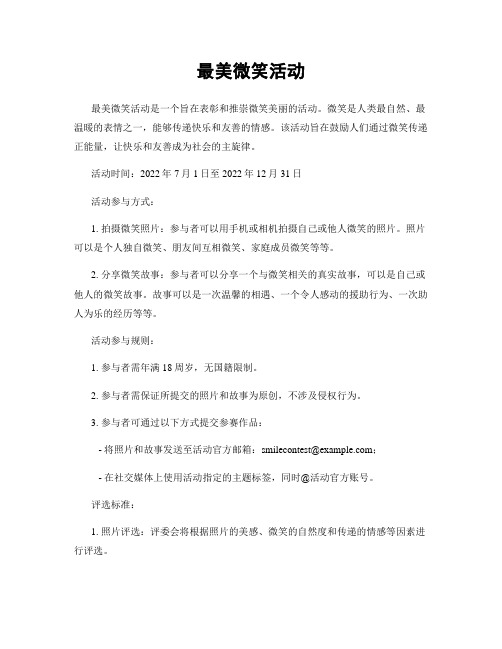 最美微笑活动

最美微笑活动是一个旨在表彰和推崇微笑美丽的活动。微笑是人类最自然、最温暖的表情之一，能够传递快乐和友善的情感。该活动旨在鼓励人们通过微笑传递正能量，让快乐和友善成为社会的主旋律。

活动时间：2022 年 7 月 1 日至 2022 年 12 月 31 日

活动参与方式：

1. 拍摄微笑照片：参与者可以用手机或相机拍摄自己或他人微笑的照片。照片可以是个人独自微笑、朋友间互相微笑、家庭成员微笑等等。

2. 分享微笑故事：参与者可以分享一个与微笑相关的真实故事，可以是自己或他人的微笑故事。故事可以是一次温馨的相遇、一个令人感动的援助行为、一次助人为乐的经历等等。

活动参与规则：

1. 参与者需年满 18 周岁，无国籍限制。

2. 参与者需保证所提交的照片和故事为原创，不涉及侵权行为。

3. 参与者可通过以下方式提交参赛作品：

- 将照片和故事发送至活动官方邮箱：smilecontest@example.com；

- 在社交媒体上使用活动指定的主题标签，同时@活动官方账号。

评选标准：

1. 照片评选：评委会将根据照片的美感、微笑的自然度和传递的情感等因素进行评选。